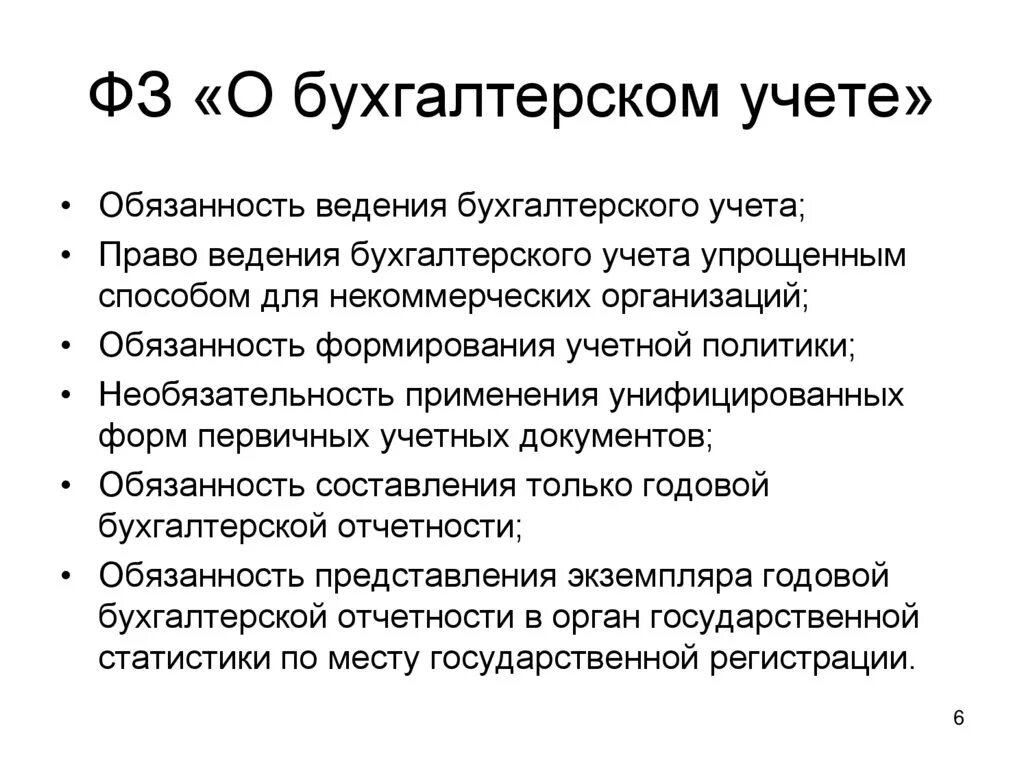 ФЗ «О бухгалтерском учете»

• Обязанность ведения бухгалтерского учета;
• Право ведения бухгалтерского учета упрощенным способом для некоммерческих организаций;
• Обязанность формирования учетной политики;
• Необязательность применения унифицированных форм первичных учетных документов;
• Обязанность составления только годовой бухгалтерской отчетности;
• Обязанность представления экземпляра годовой бухгалтерской отчетности в орган государственной статистики по месту государственной регистрации.

6